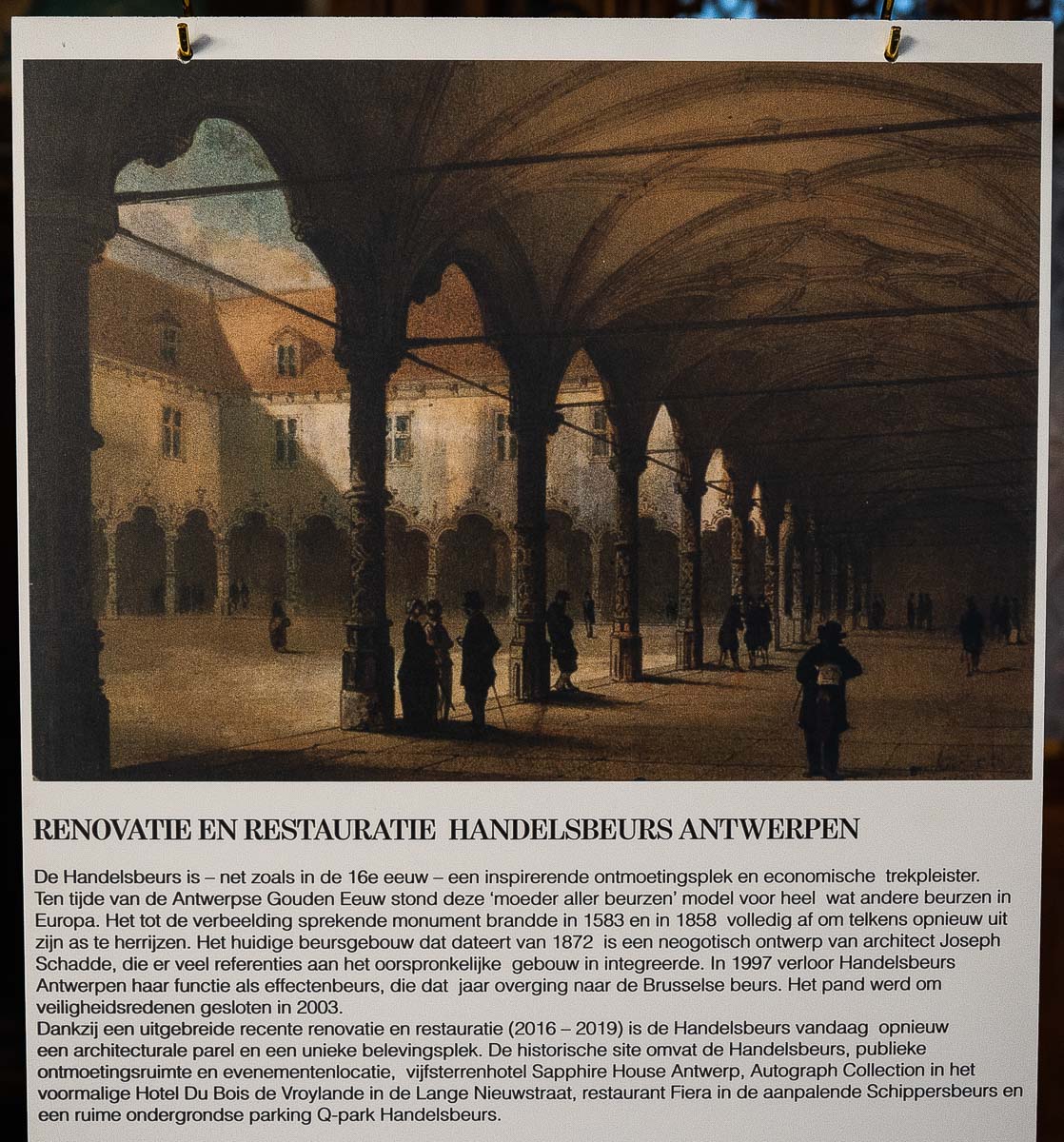 RENOVATIE EN RESTAURATIE HANDELSBEURS ANTWERPEN

De Handelsbeurs is – net zoals in de 16e eeuw – een inspirerende ontmoetingsplek en economische trekpleister. Ten tijde van de Antwerpse Gouden Eeuw stond deze 'moeder aller beurzen' model voor heel wat andere beurzen in Europa. Het tot de verbeelding sprekende monument brandde in 1583 en in 1858 volledig af om telkens opnieuw uit zijn as te herrijzen. Het huidige beursgebouw dat dateert van 1872 is een neogotisch ontwerp van architect Joseph Schadde, die er veel referenties aan het oorspronkelijke gebouw in integreerde. In 1997 verloor Handelsbeurs Antwerpen haar functie als effectenbeurs, die dat jaar overging naar de Brusselse beurs. Het pand werd om veiligheidsredenen gesloten in 2003.
Dankzij een uitgebreide recente renovatie en restauratie (2016 – 2019) is de Handelsbeurs vandaag opnieuw een architecturale parel en een unieke belevingsplek. De historische site omvat de Handelsbeurs, publieke ontmoetingsruimte en evenementenlocatie, vijfsterrenhotel Sapphire House Antwerp, Autograph Collection in het voormalige Hotel Du Bois de Vroylande in de Lange Nieuwstraat, restaurant Fiera in de aanpalende Schippersbeurs en een ruime ondergrondse parking Q-park Handelsbeurs.